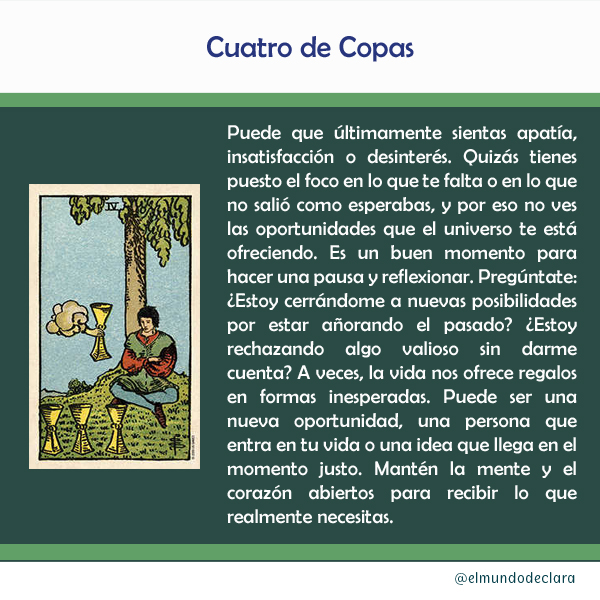 Cuatro de Copas

IV

Puede que últimamente sientas apatía, insatisfacción o desinterés. Quizás tienes puesto el foco en lo que te falta o en lo que no salió como esperabas, y por eso no ves las oportunidades que el universo te está ofreciendo. Es un buen momento para hacer una pausa y reflexionar. Pregúntate: ¿Estoy cerrándome a nuevas posibilidades por estar añorando el pasado? ¿Estoy rechazando algo valioso sin darme cuenta? A veces, la vida nos ofrece regalos en formas inesperadas. Puede ser una nueva oportunidad, una persona que entra en tu vida o una idea que llega en el momento justo. Mantén la mente y el corazón abiertos para recibir lo que realmente necesitas.

@elmundodeclara